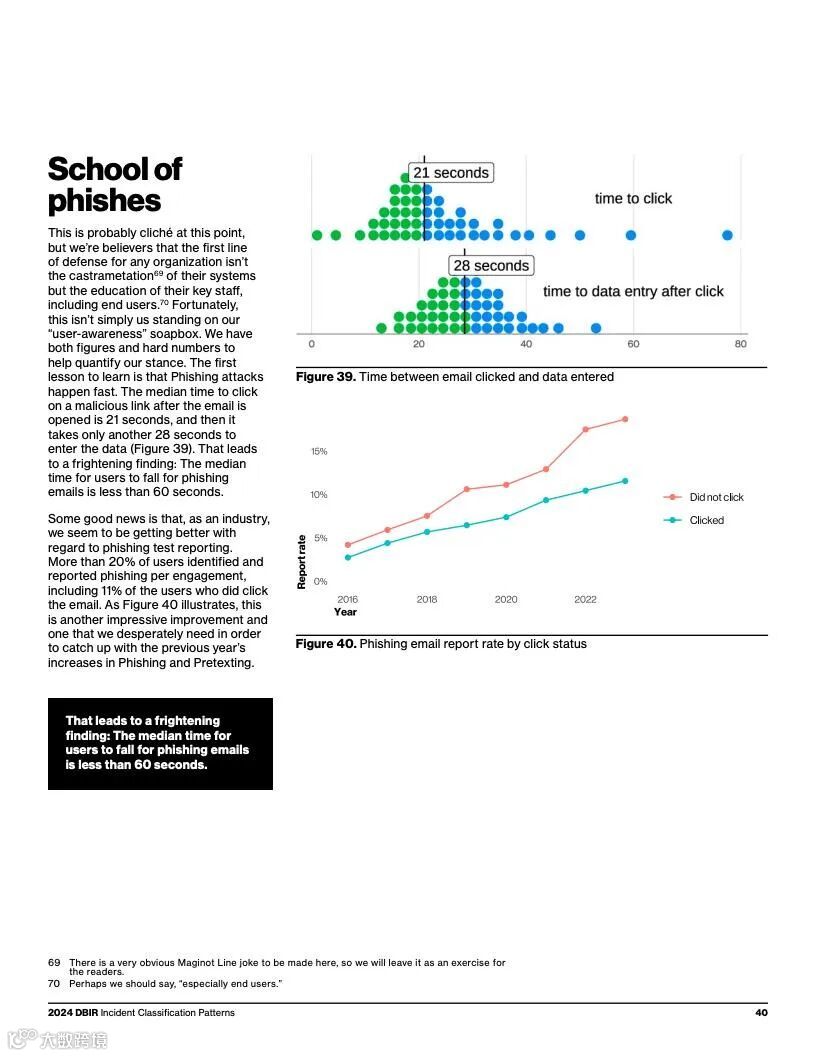 School of phishes

This is probably cliché at this point, but we're believers that the first line of defense for any organization isn't the castrametation$^{69}$ of their systems but the education of their key staff, including end users.$^{70}$ Fortunately, this isn't simply us standing on our "user-awareness" soapbox. We have both figures and hard numbers to help quantify our stance. The first lesson to learn is that Phishing attacks happen fast. The median time to click on a malicious link after the email is opened is 21 seconds, and then it takes only another 28 seconds to enter the data (Figure 39). That leads to a frightening finding: The median time for users to fall for phishing emails is less than 60 seconds.

Some good news is that, as an industry, we seem to be getting better with regard to phishing test reporting. More than 20% of users identified and reported phishing per engagement, including 11% of the users who did click the email. As Figure 40 illustrates, this is another impressive improvement and one that we desperately need in order to catch up with the previous year's increases in Phishing and Pretexting.

That leads to a frightening finding: The median time for users to fall for phishing emails is less than 60 seconds.

21 seconds
time to click
28 seconds
time to data entry after click
0 20 40 60 80

Figure 39. Time between email clicked and data entered

15%
10%
5%
0%
Report rate
2016 2018 2020 2022
Year
Did not click
Clicked

Figure 40. Phishing email report rate by click status

69 There is a very obvious Maginot Line joke to be made here, so we will leave it as an exercise for the readers.
70 Perhaps we should say, "especially end users."

2024 DBIR Incident Classification Patterns 40

大数跨境